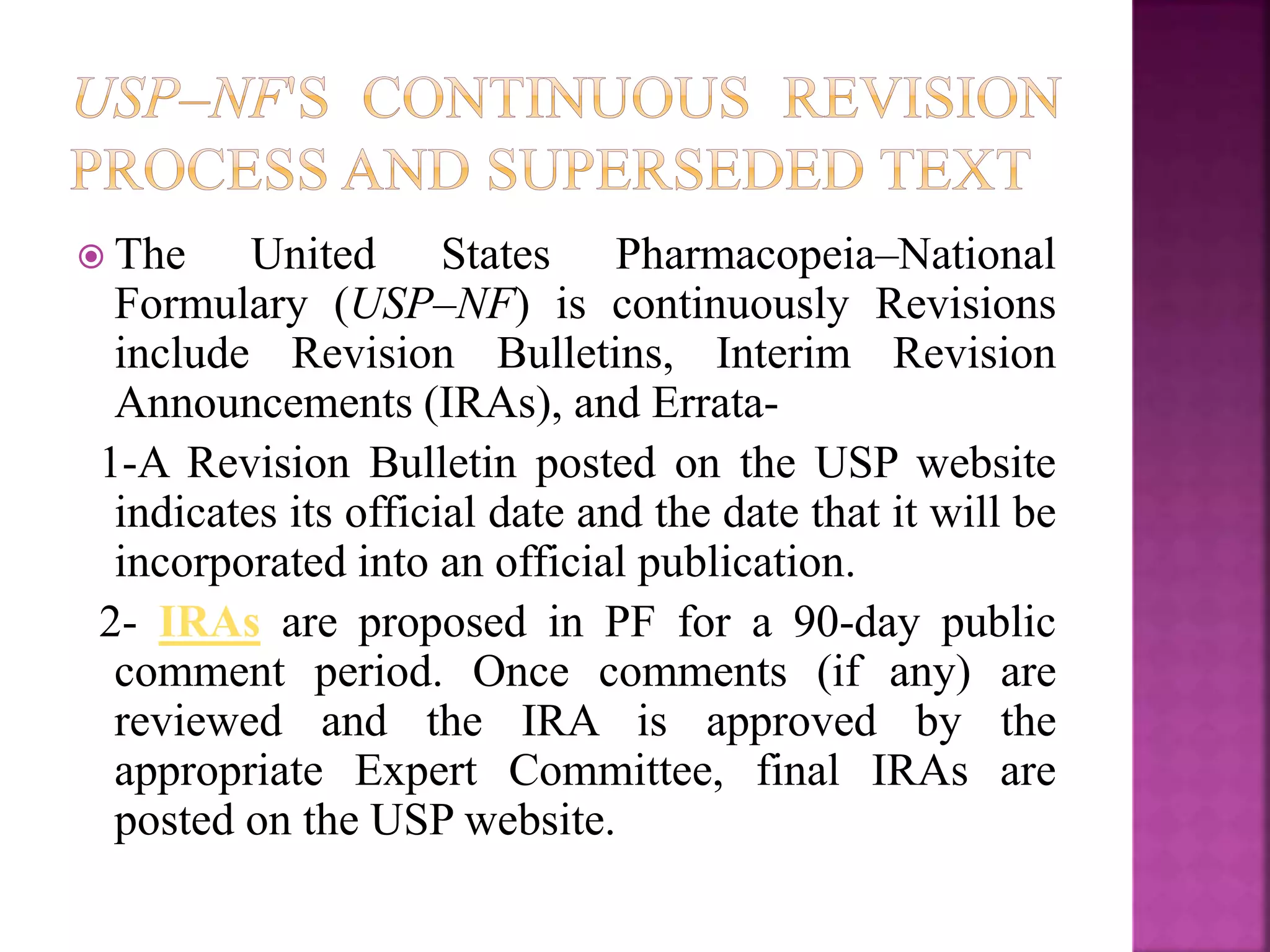 USP–NF'S CONTINUOUS REVISION PROCESS AND SUPERSEDED TEXT

The United States Pharmacopeia–National Formulary (USP–NF) is continuously Revisions include Revision Bulletins, Interim Revision Announcements (IRAs), and Errata-

1-A Revision Bulletin posted on the USP website indicates its official date and the date that it will be incorporated into an official publication.

2- IRAs are proposed in PF for a 90-day public comment period. Once comments (if any) are reviewed and the IRA is approved by the appropriate Expert Committee, final IRAs are posted on the USP website.